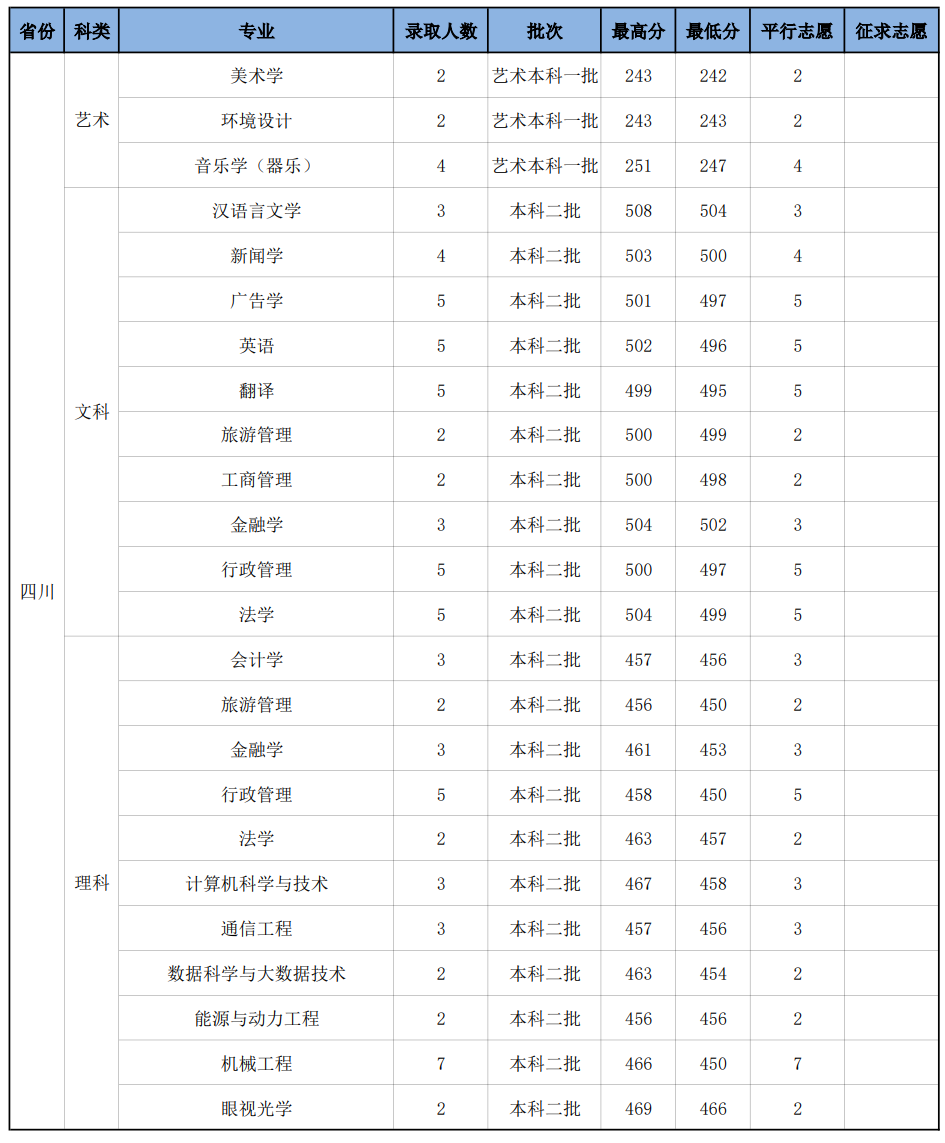 | 省份 | 科类 | 专业 | 录取人数 | 批次 | 最高分 | 最低分 | 平行志愿 | 征求志愿 |
|---|---|---|---|---|---|---|---|---|
| 四川 | 艺术 | 美术学 | 2 | 艺术本科一批 | 243 | 242 | 2 | |
| | | 环境设计 | 2 | 艺术本科一批 | 243 | 243 | 2 | |
| | | 音乐学（器乐） | 4 | 艺术本科一批 | 251 | 247 | 4 | |
| | 文科 | 汉语言文学 | 3 | 本科二批 | 508 | 504 | 3 | |
| | | 新闻学 | 4 | 本科二批 | 503 | 500 | 4 | |
| | | 广告学 | 5 | 本科二批 | 501 | 497 | 5 | |
| | | 英语 | 5 | 本科二批 | 502 | 496 | 5 | |
| | | 翻译 | 5 | 本科二批 | 499 | 495 | 5 | |
| | | 旅游管理 | 2 | 本科二批 | 500 | 499 | 2 | |
| | | 工商管理 | 2 | 本科二批 | 500 | 498 | 2 | |
| | | 金融学 | 3 | 本科二批 | 504 | 502 | 3 | |
| | | 行政管理 | 5 | 本科二批 | 500 | 497 | 5 | |
| | | 法学 | 5 | 本科二批 | 504 | 499 | 5 | |
| | 理科 | 会计学 | 3 | 本科二批 | 457 | 456 | 3 | |
| | | 旅游管理 | 2 | 本科二批 | 456 | 450 | 2 | |
| | | 金融学 | 3 | 本科二批 | 461 | 453 | 3 | |
| | | 行政管理 | 5 | 本科二批 | 458 | 450 | 5 | |
| | | 法学 | 2 | 本科二批 | 463 | 457 | 2 | |
| | | 计算机科学与技术 | 3 | 本科二批 | 467 | 458 | 3 | |
| | | 通信工程 | 3 | 本科二批 | 457 | 456 | 3 | |
| | | 数据科学与大数据技术 | 2 | 本科二批 | 463 | 454 | 2 | |
| | | 能源与动力工程 | 2 | 本科二批 | 456 | 456 | 2 | |
| | | 机械工程 | 7 | 本科二批 | 466 | 450 | 7 | |
| | | 眼视光学 | 2 | 本科二批 | 469 | 466 | 2 | |